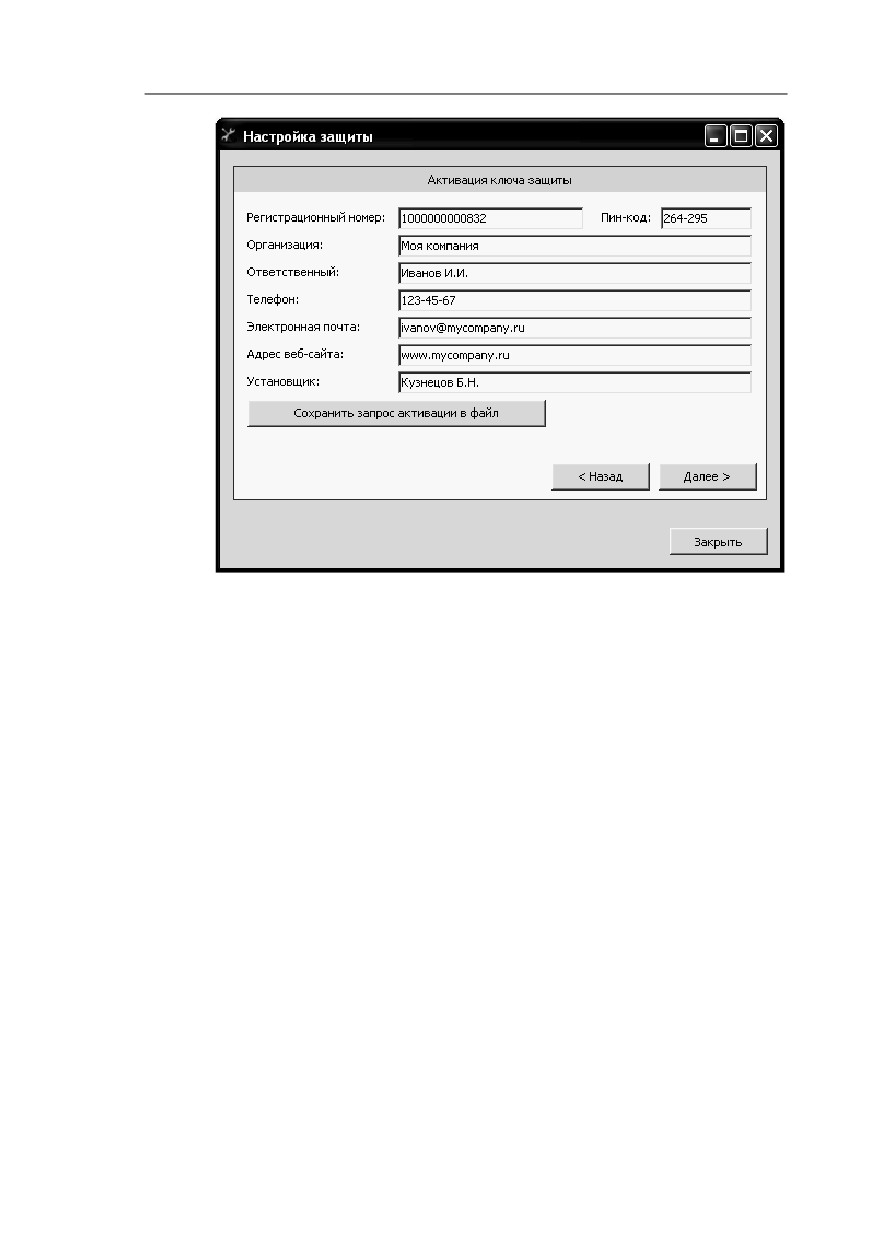 Настройка защиты

Активация ключа защиты

Регистрационный номер: 1000000000832
Пин-код: 264-295
Организация: Моя компания
Ответственный: Иванов И.И.
Телефон: 123-45-67
Электронная почта: ivanov@mycompany.ru
Адрес веб-сайта: www.mycompany.ru
Установщик: Кузнецов Б.Н.

Сохранить запрос активации в файл

< Назад
Далее >

Закрыть